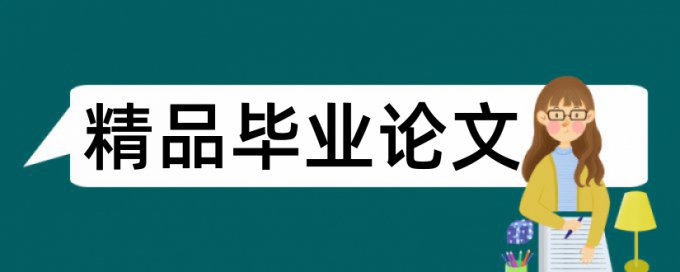 精品毕业论文